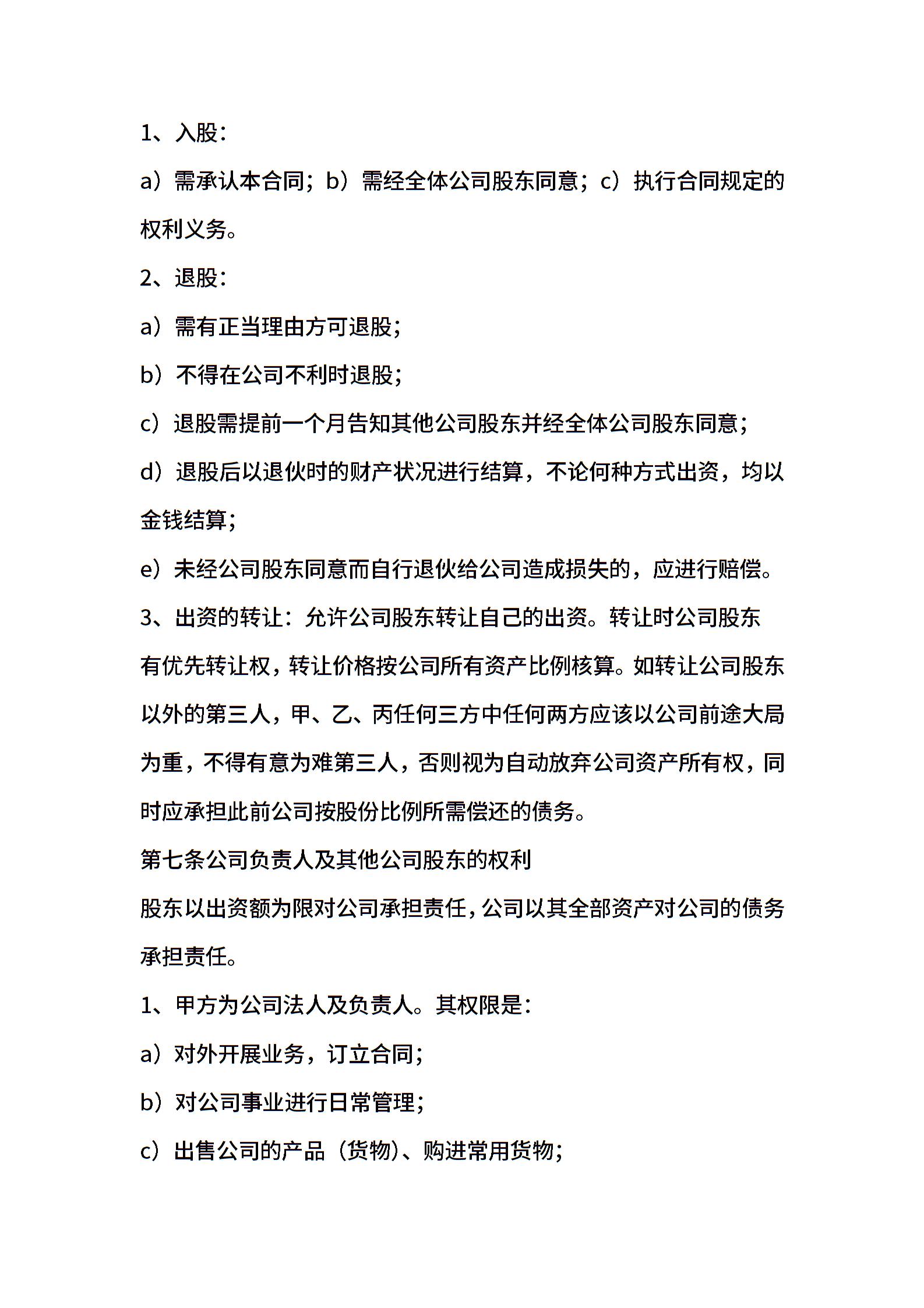 1、入股：

a）需承认本合同；b）需经全体公司股东同意；c）执行合同规定的权利义务。

2、退股：

a）需有正当理由方可退股；

b）不得在公司不利时退股；

c）退股需提前一个月告知其他公司股东并经全体公司股东同意；

d）退股后以退伙时的财产状况进行结算，不论何种方式出资，均以金钱结算；

e）未经公司股东同意而自行退伙给公司造成损失的，应进行赔偿。

3、出资的转让：允许公司股东转让自己的出资。转让时公司股东有优先转让权，转让价格按公司所有资产比例核算。如转让公司股东以外的第三人，甲、乙、丙任何三方中任何两方应该以公司前途大局为重，不得有意为难第三人，否则视为自动放弃公司资产所有权，同时应承担此前公司按股份比例所需偿还的债务。

第七条公司负责人及其他公司股东的权利

股东以出资额为限对公司承担责任，公司以其全部资产对公司的债务承担责任。

1、甲方为公司法人及负责人。其权限是：

a）对外开展业务，订立合同；

b）对公司事业进行日常管理；

c）出售公司的产品（货物）、购进常用货物；